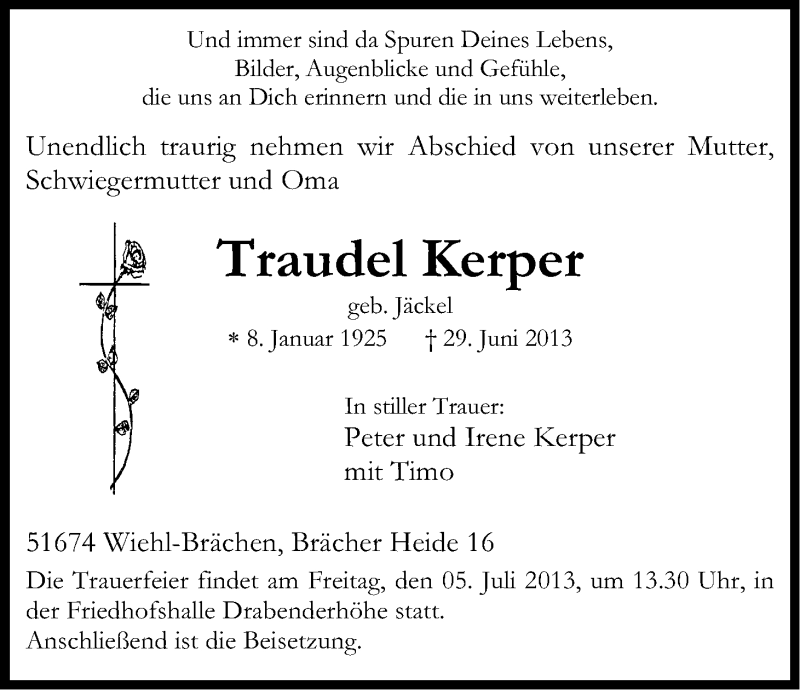 Und immer sind da Spuren Deines Lebens,
Bilder, Augenblicke und Gefühle,
die uns an Dich erinnern und die in uns weiterleben.

Unendlich traurig nehmen wir Abschied von unserer Mutter, Schwiegermutter und Oma

Traudel Kerper

geb. Jäckel

* 8. Januar 1925 † 29. Juni 2013

In stiller Trauer:
Peter und Irene Kerper
mit Timo

51674 Wiehl-Brächen, Brächer Heide 16

Die Trauerfeier findet am Freitag, den 05. Juli 2013, um 13.30 Uhr, in der Friedhofshalle Drabenderhöhe statt.
Anschließend ist die Beisetzung.